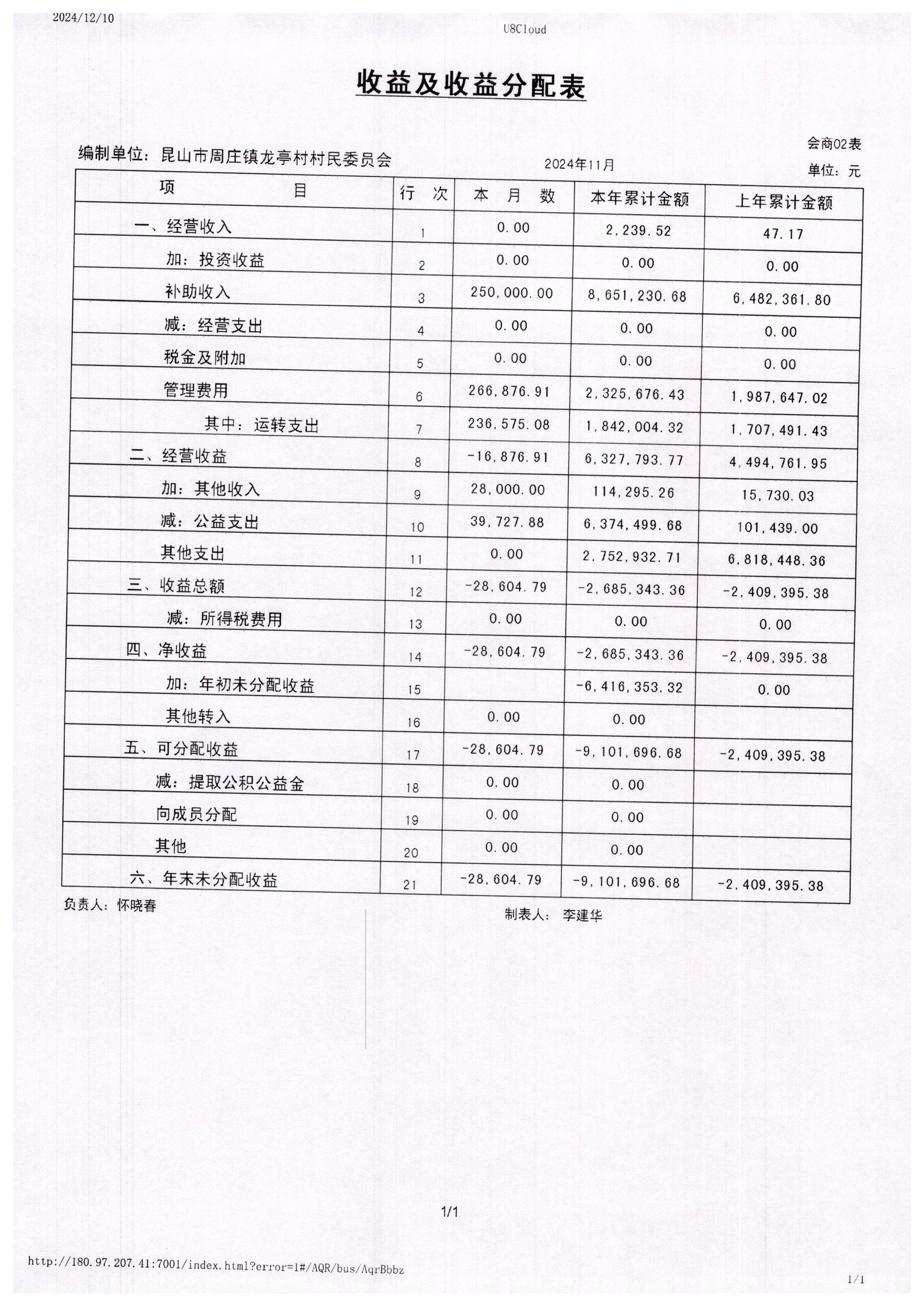 2024/12/10

U8Cloud

收益及收益分配表

会商02表

编制单位：昆山市周庄镇龙亭村村民委员会

2024年11月

单位：元

| 项　　目 | 行 次 | 本 月 数 | 本年累计金额 | 上年累计金额 |
|---|---|---|---|---|
| 一、经营收入 | 1 | 0.00 | 2,239.52 | 47.17 |
| 加：投资收益 | 2 | 0.00 | 0.00 | 0.00 |
| 补助收入 | 3 | 250,000.00 | 8,651,230.68 | 6,482,361.80 |
| 减：经营支出 | 4 | 0.00 | 0.00 | 0.00 |
| 税金及附加 | 5 | 0.00 | 0.00 | 0.00 |
| 管理费用 | 6 | 266,876.91 | 2,325,676.43 | 1,987,647.02 |
| 其中：运转支出 | 7 | 236,575.08 | 1,842,004.32 | 1,707,491.43 |
| 二、经营收益 | 8 | -16,876.91 | 6,327,793.77 | 4,494,761.95 |
| 加：其他收入 | 9 | 28,000.00 | 114,295.26 | 15,730.03 |
| 减：公益支出 | 10 | 39,727.88 | 6,374,499.68 | 101,439.00 |
| 其他支出 | 11 | 0.00 | 2,752,932.71 | 6,818,448.36 |
| 三、收益总额 | 12 | -28,604.79 | -2,685,343.36 | -2,409,395.38 |
| 减：所得税费用 | 13 | 0.00 | 0.00 | 0.00 |
| 四、净收益 | 14 | -28,604.79 | -2,685,343.36 | -2,409,395.38 |
| 加：年初未分配收益 | 15 | | -6,416,353.32 | 0.00 |
| 其他转入 | 16 | 0.00 | 0.00 | |
| 五、可分配收益 | 17 | -28,604.79 | -9,101,696.68 | -2,409,395.38 |
| 减：提取公积公益金 | 18 | 0.00 | 0.00 | |
| 向成员分配 | 19 | 0.00 | 0.00 | |
| 其他 | 20 | 0.00 | 0.00 | |
| 六、年末未分配收益 | 21 | -28,604.79 | -9,101,696.68 | -2,409,395.38 |

负责人：怀晓春

制表人：　李建华

1/1

http://180.97.207.41:7001/index.html?error=1#/AQR/bus/AqrBbbz

1/1